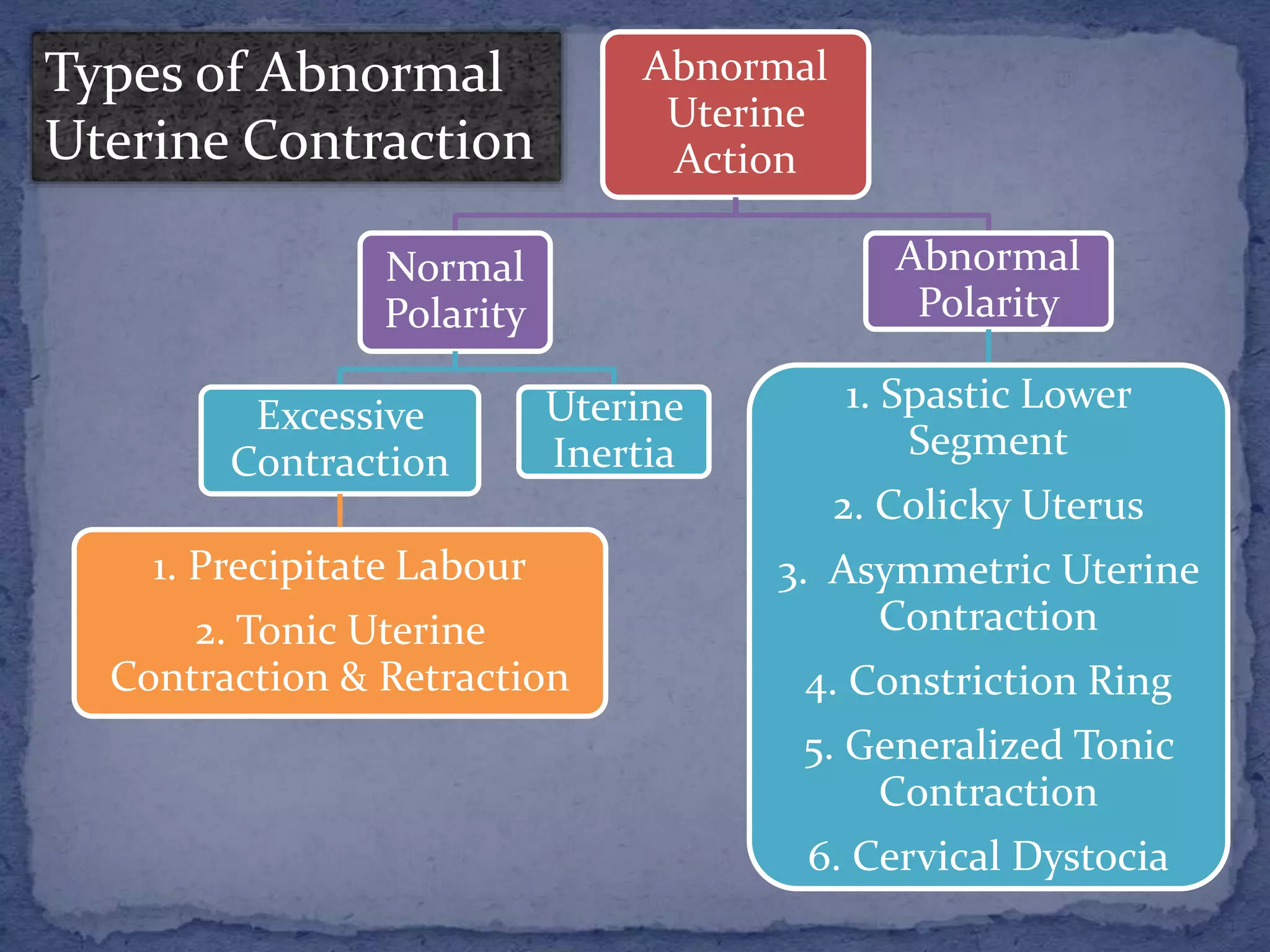 Types of Abnormal Uterine Contraction

Abnormal Uterine Action

Normal Polarity

Abnormal Polarity

Excessive Contraction

Uterine Inertia

1. Precipitate Labour

2. Tonic Uterine Contraction & Retraction

1. Spastic Lower Segment

2. Colicky Uterus

3. Asymmetric Uterine Contraction

4. Constriction Ring

5. Generalized Tonic Contraction

6. Cervical Dystocia